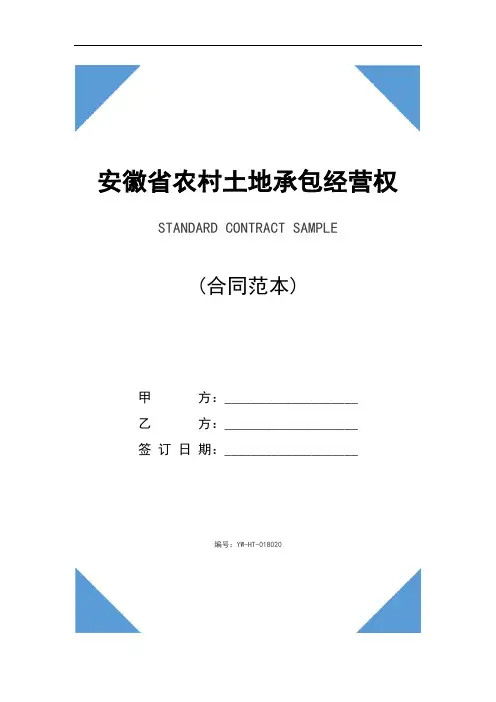 安徽省农村土地承包经营权

STANDARD CONTRACT SAMPLE

（合同范本）

甲 方：____________________

乙 方：____________________

签 订 日 期：____________________

编号：YW-HT-018020